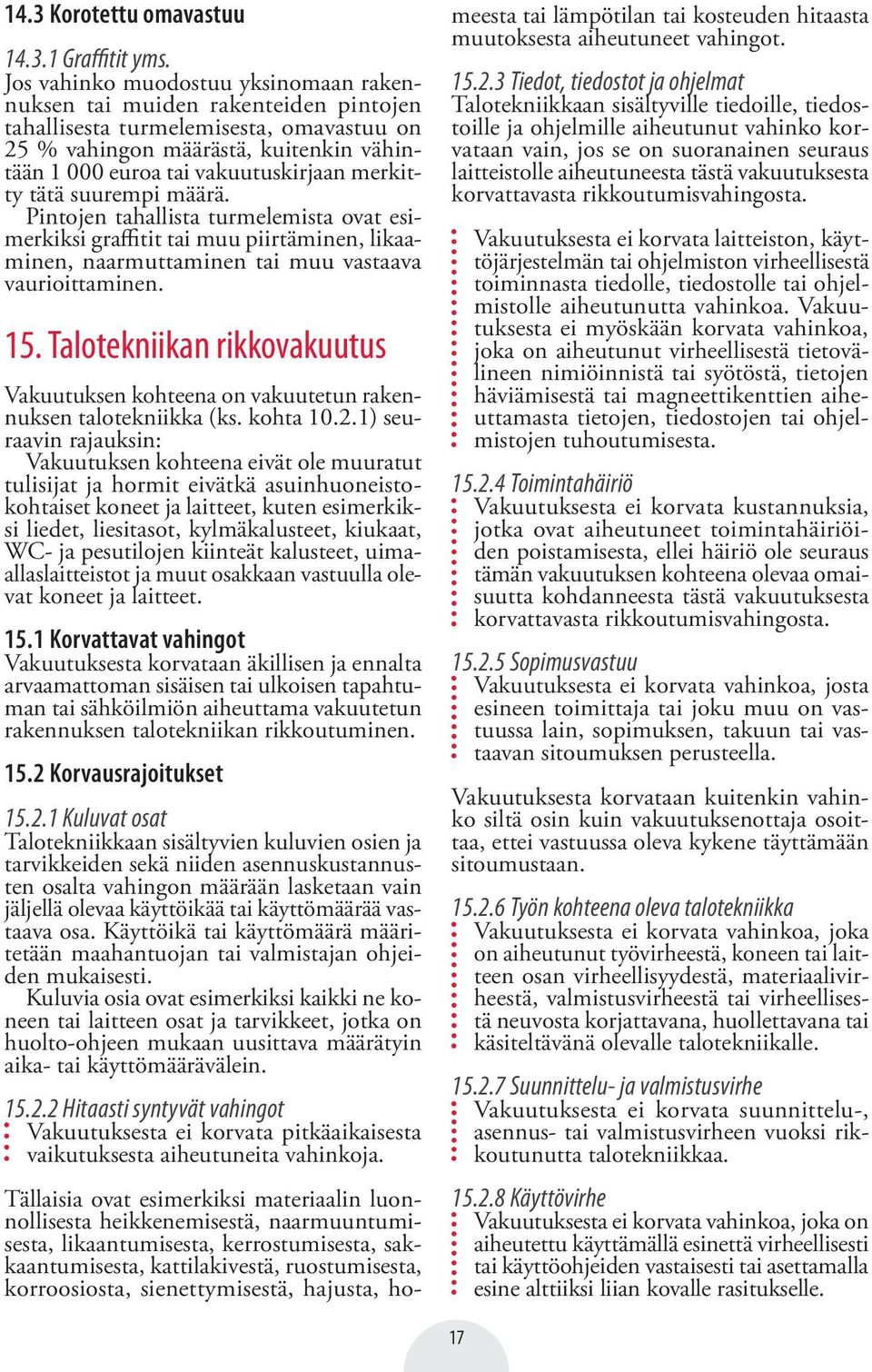 14.3 Korotettu omavastuu

14.3.1 Graffitit yms.
Jos vahinko muodostuu yksinomaan rakennuksen tai muiden rakenteiden pintojen tahallisesta turmelemisesta, omavastuu on 25 % vahingon määrästä, kuitenkin vähintään 1 000 euroa tai vakuutuskirjaan merkitty tätä suurempi määrä.
Pintojen tahallista turmelemista ovat esimerkiksi graffitit tai muu piirtäminen, likaaminen, naarmuttaminen tai muu vastaava vaurioittaminen.

15. Talotekniikan rikkovakuutus

Vakuutuksen kohteena on vakuutetun rakennuksen talotekniikka (ks. kohta 10.2.1) seuraavin rajauksin:
Vakuutuksen kohteena eivät ole muuratut tulisijat ja hormit eivätkä asuinhuoneistokohtaiset koneet ja laitteet, kuten esimerkiksi liedet, liesitasot, kylmäkalusteet, kiukaat, WC- ja pesutilojen kiinteät kalusteet, uima-allaslaitteistot ja muut osakkaan vastuulla olevat koneet ja laitteet.

15.1 Korvattavat vahingot
Vakuutuksesta korvataan äkillisen ja ennalta arvaamattoman sisäisen tai ulkoisen tapahtuman tai sähköilmiön aiheuttama vakuutetun rakennuksen talotekniikan rikkoutuminen.

15.2 Korvausrajoitukset

15.2.1 Kuluvat osat
Talotekniikkaan sisältyvien kuluvien osien ja tarvikkeiden sekä niiden asennuskustannusten osalta vahingon määrään lasketaan vain jäljellä olevaa käyttöikää tai käyttömäärää vastaava osa. Käyttöikä tai käyttömäärä määritetään maahantuojan tai valmistajan ohjeiden mukaisesti.
Kuluvia osia ovat esimerkiksi kaikki ne koneen tai laitteen osat ja tarvikkeet, jotka on huolto-ohjeen mukaan uusittava määrätyin aika- tai käyttömäärävälein.

15.2.2 Hitaasti syntyvät vahingot
Vakuutuksesta ei korvata pitkäaikaisesta vaikutuksesta aiheutuneita vahinkoja.

Tällaisia ovat esimerkiksi materiaalin luonnollisesta heikkenemisestä, naarmuuntumisesta, likaantumisesta, kerrostumisesta, sakkaantumisesta, kattilakivestä, ruostumisesta, korroosiosta, sienettymisestä, hajusta, homeesta tai lämpötilan tai kosteuden hitaasta muutoksesta aiheutuneet vahingot.

15.2.3 Tiedot, tiedostot ja ohjelmat
Talotekniikkaan sisältyville tiedoille, tiedostoille ja ohjelmille aiheutunut vahinko korvataan vain, jos se on suoranainen seuraus laitteistolle aiheutuneesta tästä vakuutuksesta korvattavasta rikkoutumisvahingosta.

Vakuutuksesta ei korvata laitteiston, käyttöjärjestelmän tai ohjelmiston virheellisestä toiminnasta tiedolle, tiedostolle tai ohjelmistolle aiheutunutta vahinkoa. Vakuutuksesta ei myöskään korvata vahinkoa, joka on aiheutunut virheellisestä tietovälineen nimiöinnistä tai syötöstä, tietojen häviämisestä tai magneettikenttien aiheuttamasta tietojen, tiedostojen tai ohjelmistojen tuhoutumisesta.

15.2.4 Toimintahäiriö
Vakuutuksesta ei korvata kustannuksia, jotka ovat aiheutuneet toimintahäiriöiden poistamisesta, ellei häiriö ole seuraus tämän vakuutuksen kohteena olevaa omaisuutta kohdanneesta tästä vakuutuksesta korvattavasta rikkoutumisvahingosta.

15.2.5 Sopimusvastuu
Vakuutuksesta ei korvata vahinkoa, josta esineen toimittaja tai joku muu on vastuussa lain, sopimuksen, takuun tai vastaavan sitoumuksen perusteella.

Vakuutuksesta korvataan kuitenkin vahinko siltä osin kuin vakuutuksenottaja osoittaa, ettei vastuussa oleva kykene täyttämään sitoumustaan.

15.2.6 Työn kohteena oleva talotekniikka
Vakuutuksesta ei korvata vahinkoa, joka on aiheutunut työvirheestä, koneen tai laitteen osan virheellisyydestä, materiaalivirheestä, valmistusvirheestä tai virheellisestä neuvosta korjattavana, huollettavana tai käsiteltävänä olevalle talotekniikalle.

15.2.7 Suunnittelu- ja valmistusvirhe
Vakuutuksesta ei korvata suunnittelu-, asennus- tai valmistusvirheen vuoksi rikkoutunutta talotekniikkaa.

15.2.8 Käyttövirhe
Vakuutuksesta ei korvata vahinkoa, joka on aiheutettu käyttämällä esinettä virheellisesti tai käyttöohjeiden vastaisesti tai asettamalla esine alttiiksi liian kovalle rasitukselle.

17